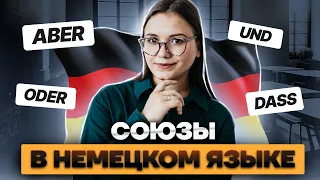 ABER

UND

ODER

DASS

СОЮЗЫ

В НЕМЕЦКОМ ЯЗЫКЕ